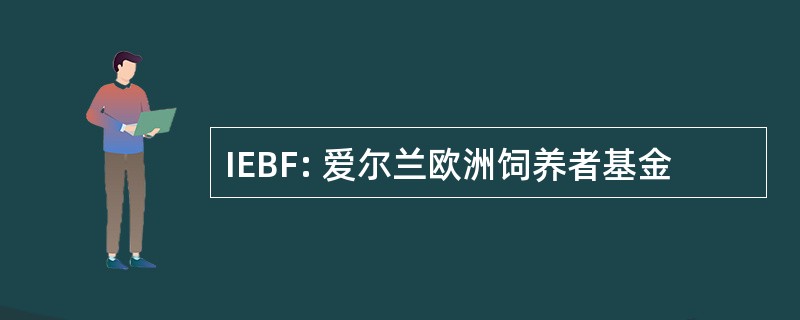 IEBF: 爱尔兰欧洲饲养者基金